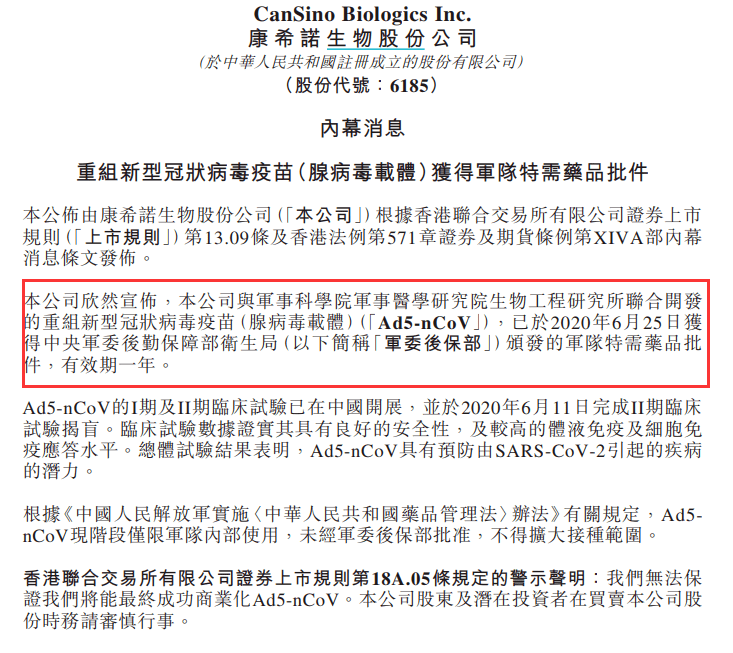 CanSino Biologics Inc.
康希諾生物股份公司
(於中華人民共和國註冊成立的股份有限公司)
(股份代號:6185)

內幕消息

重組新型冠狀病毒疫苗(腺病毒載體)獲得軍隊特需藥品批件

本公佈由康希諾生物股份公司(「本公司」)根據香港聯合交易所有限公司證券上市規則(「上市規則」)第13.09條及香港法例第571章證券及期貨條例第XIVA部內幕消息條文發佈。

本公司欣然宣佈,本公司與軍事科學院軍事醫學研究院生物工程研究所聯合開發的重組新型冠狀病毒疫苗(腺病毒載體)(「Ad5-nCoV」),已於2020年6月25日獲得中央軍委後勤保障部衛生局(以下簡稱「軍委後保部」)頒發的軍隊特需藥品批件,有效期一年。

Ad5-nCoV的I期及II期臨床試驗已在中國開展,並於2020年6月11日完成II期臨床試驗揭盲。臨床試驗數據證實其具有良好的安全性,及較高的體液免疫及細胞免疫應答水平。總體試驗結果表明,Ad5-nCoV具有預防由SARS-CoV-2引起的疾病的潛力。

根據《中國人民解放軍實施〈中華人民共和國藥品管理法〉辦法》有關規定,Ad5-nCoV現階段僅限軍隊內部使用,未經軍委後保部批准,不得擴大接種範圍。

香港聯合交易所有限公司證券上市規則第18A.05條規定的警示聲明:我們無法保證我們將能最終成功商業化Ad5-nCoV。本公司股東及潛在投資者在買賣本公司股份時務請審慎行事。